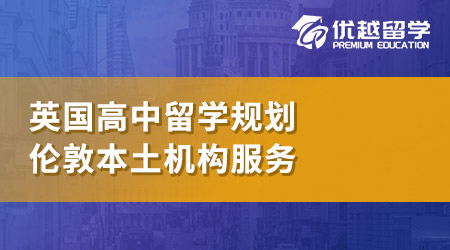 优越留学
PREMIUM EDUCATION

英国高中留学规划
伦敦本土机构服务